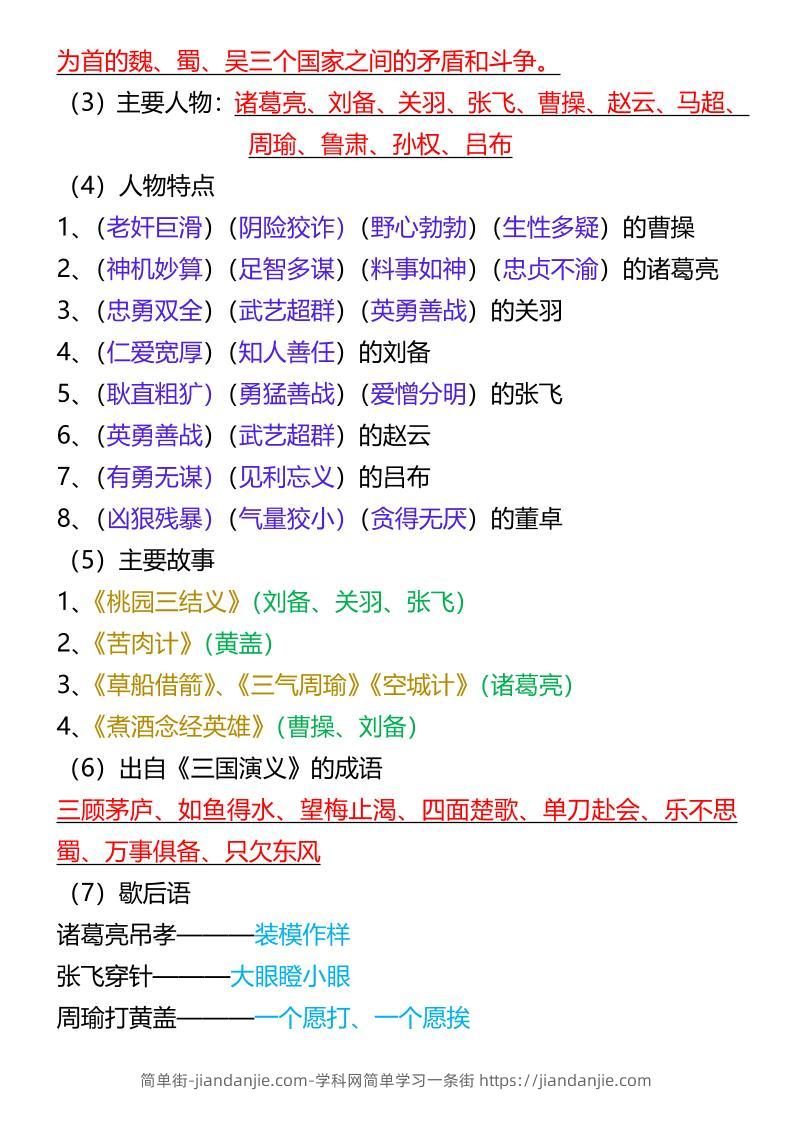 为首的魏、蜀、吴三个国家之间的矛盾和斗争。

（3）主要人物：诸葛亮、刘备、关羽、张飞、曹操、赵云、马超、周瑜、鲁肃、孙权、吕布

（4）人物特点

1、（老奸巨滑）（阴险狡诈）（野心勃勃）（生性多疑）的曹操

2、（神机妙算）（足智多谋）（料事如神）（忠贞不渝）的诸葛亮

3、（忠勇双全）（武艺超群）（英勇善战）的关羽

4、（仁爱宽厚）（知人善任）的刘备

5、（耿直粗犷）（勇猛善战）（爱憎分明）的张飞

6、（英勇善战）（武艺超群）的赵云

7、（有勇无谋）（见利忘义）的吕布

8、（凶狠残暴）（气量狡小）（贪得无厌）的董卓

（5）主要故事

1、《桃园三结义》（刘备、关羽、张飞）

2、《苦肉计》（黄盖）

3、《草船借箭》、《三气周瑜》《空城计》（诸葛亮）

4、《煮酒念经英雄》（曹操、刘备）

（6）出自《三国演义》的成语

三顾茅庐、如鱼得水、望梅止渴、四面楚歌、单刀赴会、乐不思蜀、万事俱备、只欠东风

（7）歇后语

诸葛亮吊孝———装模作样

张飞穿针———大眼瞪小眼

周瑜打黄盖———一个愿打、一个愿挨

简单街-jiandanjie.com-学科网简单学习一条街 https://jiandanjie.com